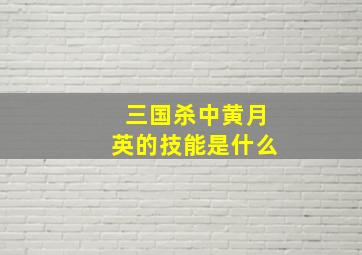 三国杀中黄月英的技能是什么